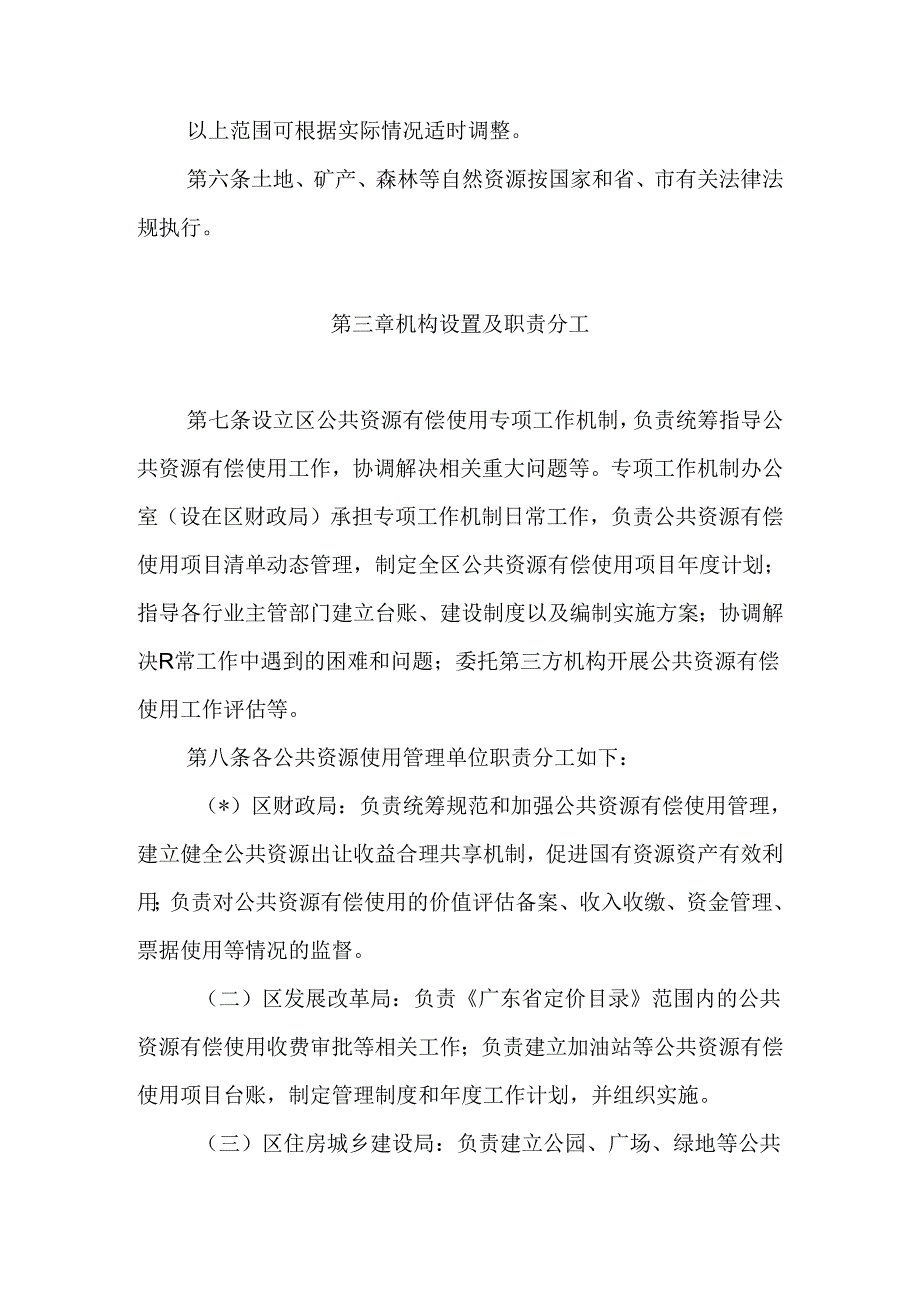 以上范围可根据实际情况适时调整。

第六条土地、矿产、森林等自然资源按国家和省、市有关法律法规执行。

第三章机构设置及职责分工

第七条设立区公共资源有偿使用专项工作机制，负责统筹指导公共资源有偿使用工作，协调解决相关重大问题等。专项工作机制办公室（设在区财政局）承担专项工作机制日常工作，负责公共资源有偿使用项目清单动态管理，制定全区公共资源有偿使用项目年度计划；指导各行业主管部门建立台账、建设制度以及编制实施方案；协调解决R常工作中遇到的困难和问题；委托第三方机构开展公共资源有偿使用工作评估等。

第八条各公共资源使用管理单位职责分工如下：

（*）区财政局：负责统筹规范和加强公共资源有偿使用管理，建立健全公共资源出让收益合理共享机制，促进国有资源资产有效利用;负责对公共资源有偿使用的价值评估备案、收入收缴、资金管理、票据使用等情况的监督。

（二）区发展改革局：负责《广东省定价目录》范围内的公共资源有偿使用收费审批等相关工作；负责建立加油站等公共资源有偿使用项目台账，制定管理制度和年度工作计划，并组织实施。

（三）区住房城乡建设局：负责建立公园、广场、绿地等公共